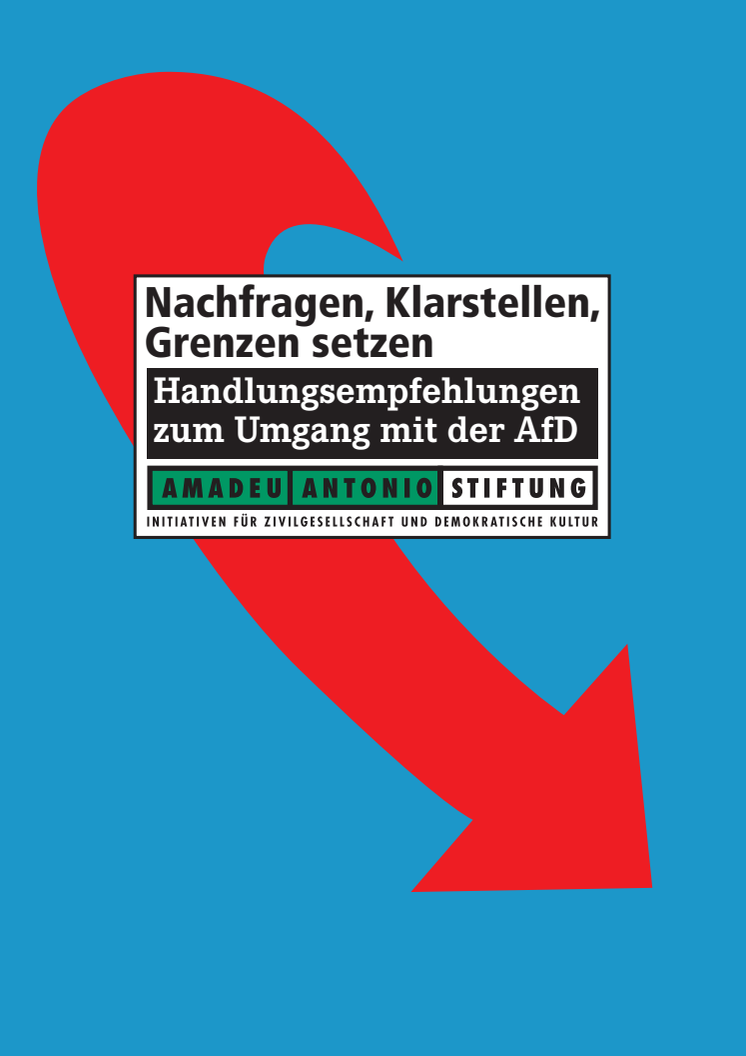 Nachfragen, Klarstellen, Grenzen setzen

Handlungsempfehlungen zum Umgang mit der AfD

AMADEU ANTONIO STIFTUNG

INITIATIVEN FÜR ZIVILGESELLSCHAFT UND DEMOKRATISCHE KULTUR